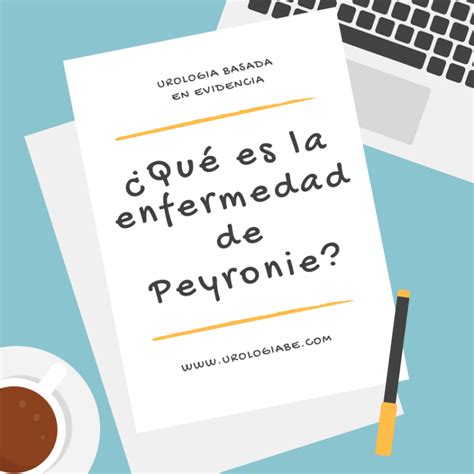 UROLOGIA BASADA EN EVIDENCIA

¿Qué es la enfermedad de Peyronie?

WWW.UROLOGIABE.COM